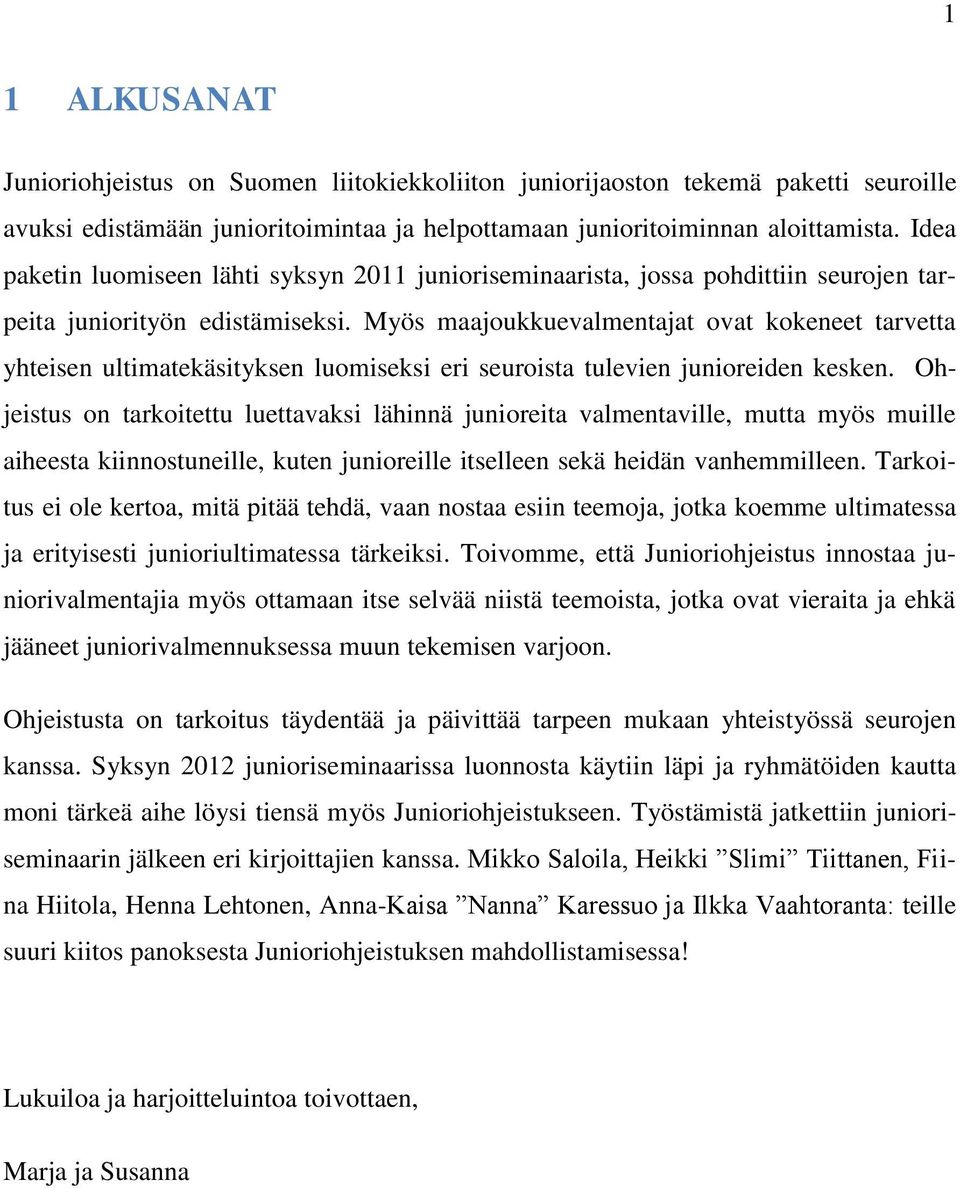 1

1 ALKUSANAT

Junioriohjeistus on Suomen liitokiekkoliiton juniorijaoston tekemä paketti seuroille avuksi edistämään junioritoimintaa ja helpottamaan junioritoiminnan aloittamista. Idea paketin luomiseen lähti syksyn 2011 junioriseminaarista, jossa pohdittiin seurojen tarpeita juniorityön edistämiseksi. Myös maajoukkuevalmentajat ovat kokeneet tarvetta yhteisen ultimatekäsityksen luomiseksi eri seuroista tulevien junioreiden kesken. Ohjeistus on tarkoitettu luettavaksi lähinnä junioreita valmentaville, mutta myös muille aiheesta kiinnostuneille, kuten junioreille itselleen sekä heidän vanhemmilleen. Tarkoitus ei ole kertoa, mitä pitää tehdä, vaan nostaa esiin teemoja, jotka koemme ultimatessa ja erityisesti junioriultimatessa tärkeiksi. Toivomme, että Junioriohjeistus innostaa juniorivalmentajia myös ottamaan itse selvää niistä teemoista, jotka ovat vieraita ja ehkä jääneet juniorivalmennuksessa muun tekemisen varjoon.

Ohjeistusta on tarkoitus täydentää ja päivittää tarpeen mukaan yhteistyössä seurojen kanssa. Syksyn 2012 junioriseminaarissa luonnosta käytiin läpi ja ryhmätöiden kautta moni tärkeä aihe löysi tiensä myös Junioriohjeistukseen. Työstämistä jatkettiin junioriseminaarin jälkeen eri kirjoittajien kanssa. Mikko Saloila, Heikki ”Slimi” Tiittanen, Fiina Hiitola, Henna Lehtonen, Anna-Kaisa ”Nanna” Karessuo ja Ilkka Vaahtoranta: teille suuri kiitos panoksesta Junioriohjeistuksen mahdollistamisessa!

Lukuiloa ja harjoitteluintoa toivottaen,

Marja ja Susanna